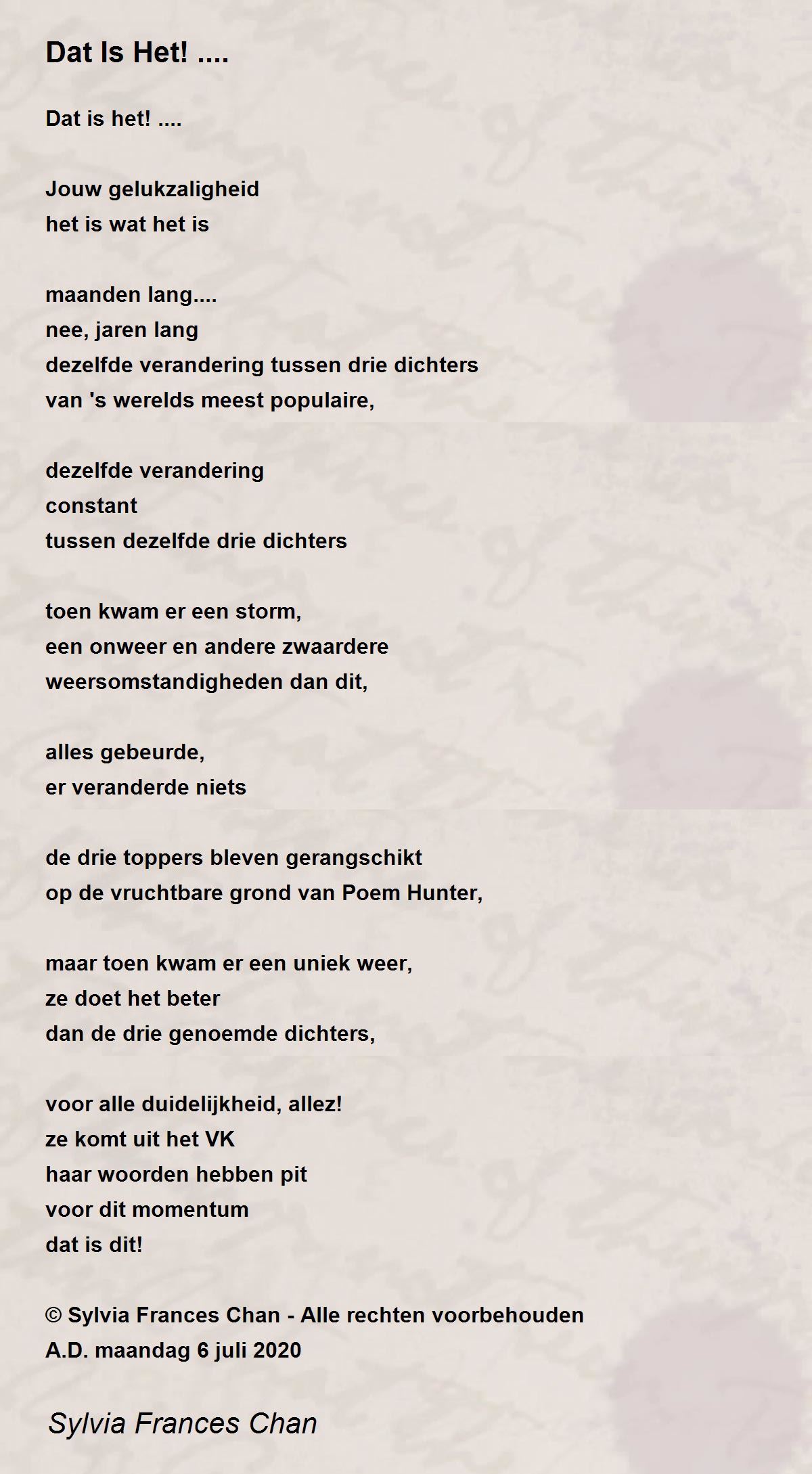 Dat Is Het! ....

Dat is het! ....

Jouw gelukzaligheid
het is wat het is

maanden lang....
nee, jaren lang
dezelfde verandering tussen drie dichters
van 's werelds meest populaire,

dezelfde verandering
constant
tussen dezelfde drie dichters

toen kwam er een storm,
een onweer en andere zwaardere
weersomstandigheden dan dit,

alles gebeurde,
er veranderde niets

de drie toppers bleven gerangschikt
op de vruchtbare grond van Poem Hunter,

maar toen kwam er een uniek weer,
ze doet het beter
dan de drie genoemde dichters,

voor alle duidelijkheid, allez!
ze komt uit het VK
haar woorden hebben pit
voor dit momentum
dat is dit!

© Sylvia Frances Chan - Alle rechten voorbehouden
A.D. maandag 6 juli 2020

Sylvia Frances Chan